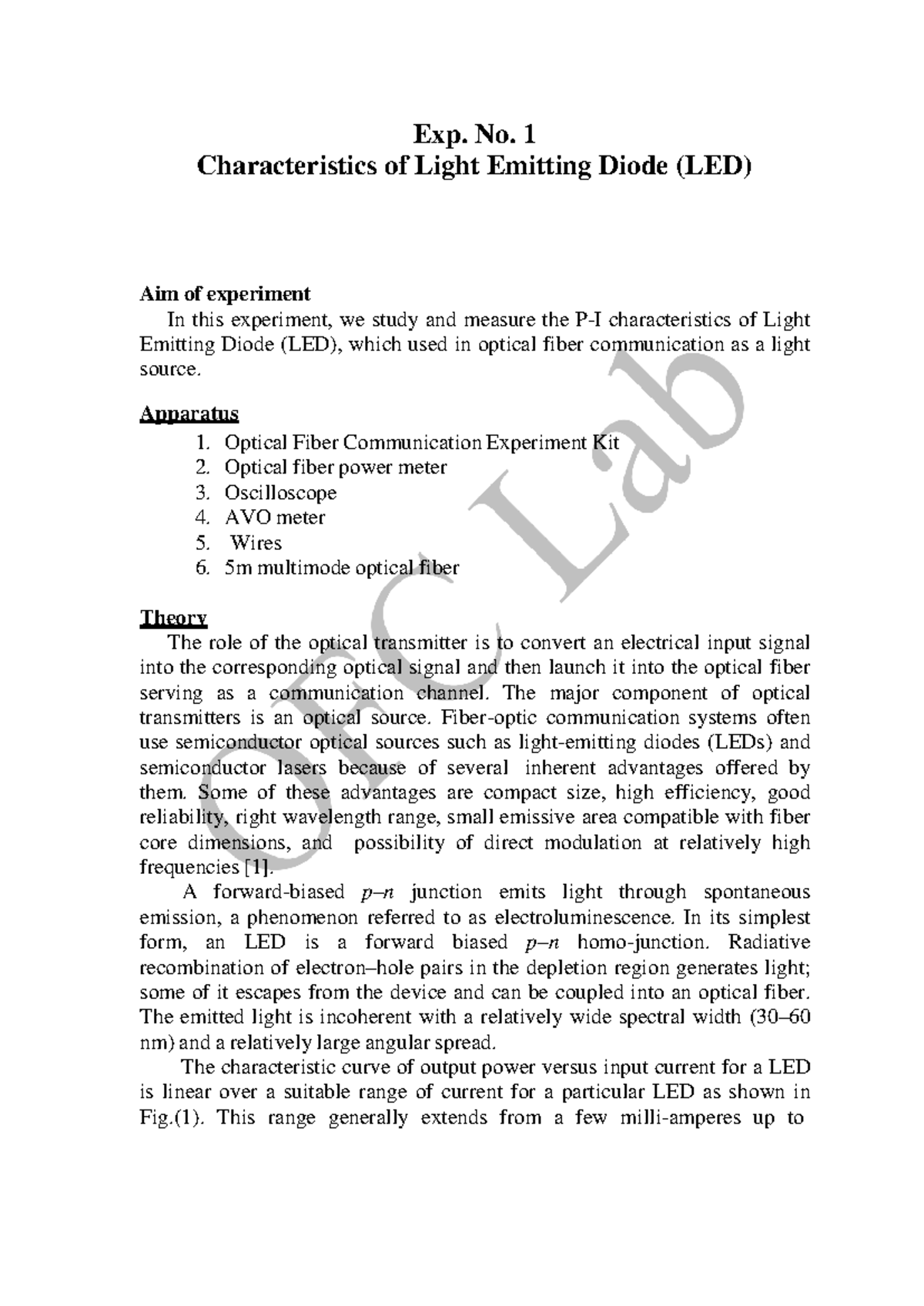 Exp. No. 1
Characteristics of Light Emitting Diode (LED)

Aim of experiment
In this experiment, we study and measure the P-I characteristics of Light Emitting Diode (LED), which used in optical fiber communication as a light source.

Apparatus
1. Optical Fiber Communication Experiment Kit
2. Optical fiber power meter
3. Oscilloscope
4. AVO meter
5. Wires
6. 5m multimode optical fiber

Theory
The role of the optical transmitter is to convert an electrical input signal into the corresponding optical signal and then launch it into the optical fiber serving as a communication channel. The major component of optical transmitters is an optical source. Fiber-optic communication systems often use semiconductor optical sources such as light-emitting diodes (LEDs) and semiconductor lasers because of several inherent advantages offered by them. Some of these advantages are compact size, high efficiency, good reliability, right wavelength range, small emissive area compatible with fiber core dimensions, and possibility of direct modulation at relatively high frequencies [1].

A forward-biased $p$–$n$ junction emits light through spontaneous emission, a phenomenon referred to as electroluminescence. In its simplest form, an LED is a forward biased $p$–$n$ homo-junction. Radiative recombination of electron–hole pairs in the depletion region generates light; some of it escapes from the device and can be coupled into an optical fiber. The emitted light is incoherent with a relatively wide spectral width (30–60 nm) and a relatively large angular spread.

The characteristic curve of output power versus input current for a LED is linear over a suitable range of current for a particular LED as shown in Fig.(1). This range generally extends from a few milli-amperes up to

OFC Lab